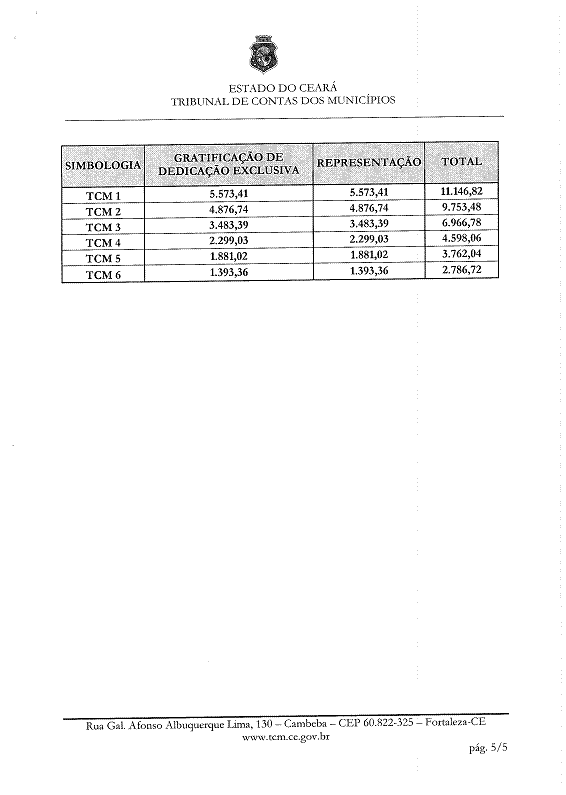 ESTADO DO CEARÁ
TRIBUNAL DE CONTAS DOS MUNICÍPIOS

| SIMBOLOGIA | GRATIFICAÇÃO DE DEDICAÇÃO EXCLUSIVA | REPRESENTAÇÃO | TOTAL |
|---|---|---|---|
| TCM 1 | 5.573,41 | 5.573,41 | 11.146,82 |
| TCM 2 | 4.876,74 | 4.876,74 | 9.753,48 |
| TCM 3 | 3.483,39 | 3.483,39 | 6.966,78 |
| TCM 4 | 2.299,03 | 2.299,03 | 4.598,06 |
| TCM 5 | 1.881,02 | 1.881,02 | 3.762,04 |
| TCM 6 | 1.393,36 | 1.393,36 | 2.786,72 |

Rua Gal. Afonso Albuquerque Lima, 130 – Cambeba – CEP 60.822-325 – Fortaleza-CE
www.tcm.ce.gov.br

pág. 5/5